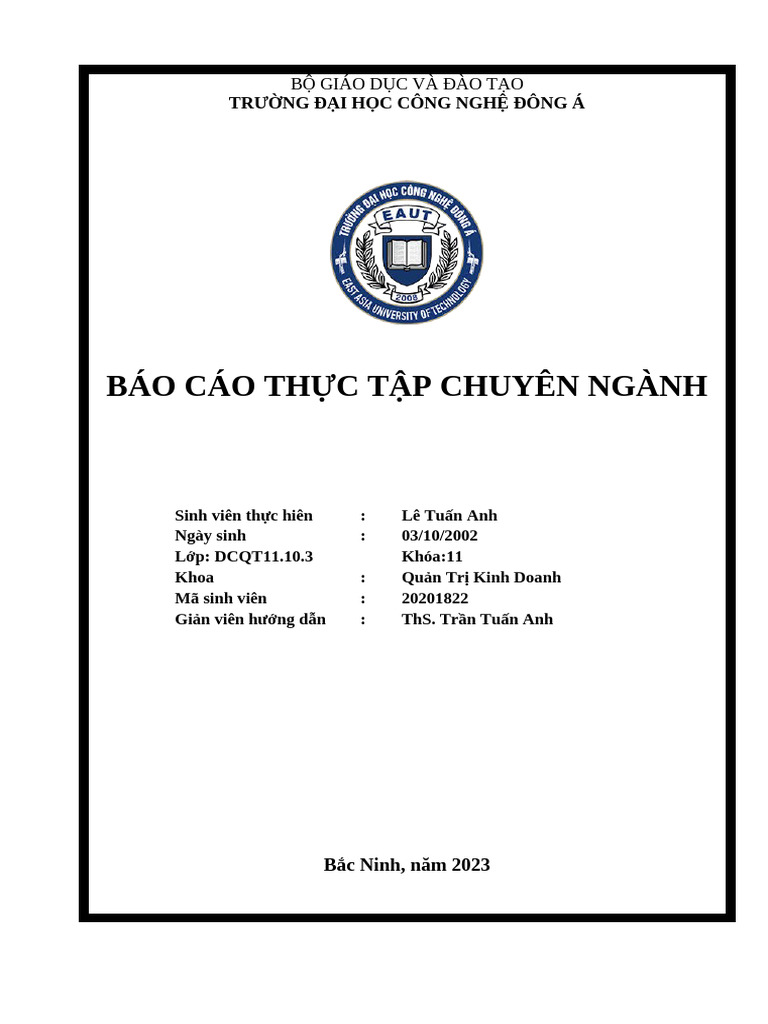 BỘ GIÁO DỤC VÀ ĐÀO TẠO
TRƯỜNG ĐẠI HỌC CÔNG NGHỆ ĐÔNG Á

TRƯỜNG ĐẠI HỌC CÔNG NGHỆ ĐÔNG Á
EAUT
2008
EAST ASIA UNIVERSITY OF TECHNOLOGY

BÁO CÁO THỰC TẬP CHUYÊN NGÀNH

Sinh viên thực hiên : Lê Tuấn Anh
Ngày sinh : 03/10/2002
Lớp: DCQT11.10.3 Khóa:11
Khoa : Quản Trị Kinh Doanh
Mã sinh viên : 20201822
Giản viên hướng dẫn : ThS. Trần Tuấn Anh

Bắc Ninh, năm 2023